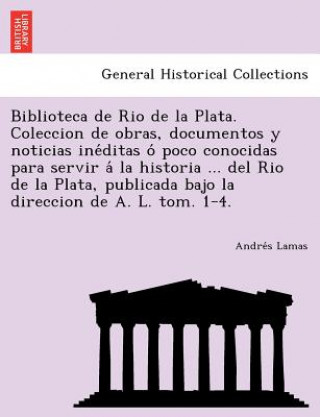 BRITISH LIBRARY

General Historical Collections

Biblioteca de Rio de la Plata. Coleccion de obras, documentos y noticias inéditas ó poco conocidas para servir á la historia ... del Rio de la Plata, publicada bajo la direccion de A. L. tom. 1-4.

Andrés Lamas